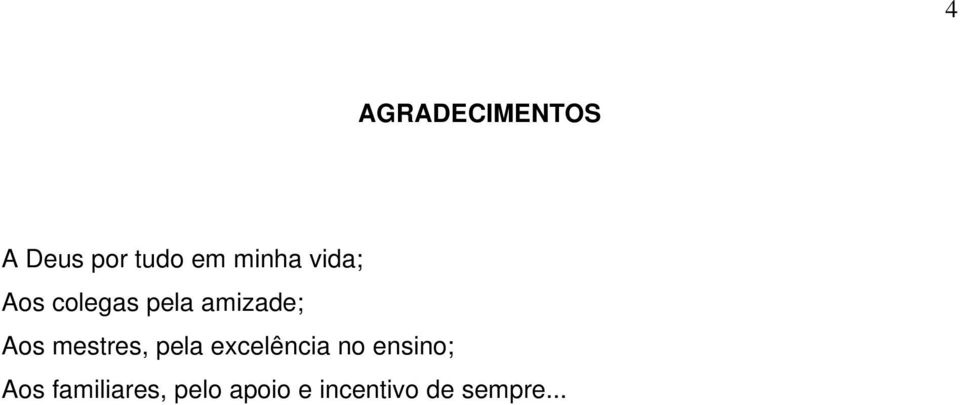 4

AGRADECIMENTOS

A Deus por tudo em minha vida;

Aos colegas pela amizade;

Aos mestres, pela excelência no ensino;

Aos familiares, pelo apoio e incentivo de sempre...